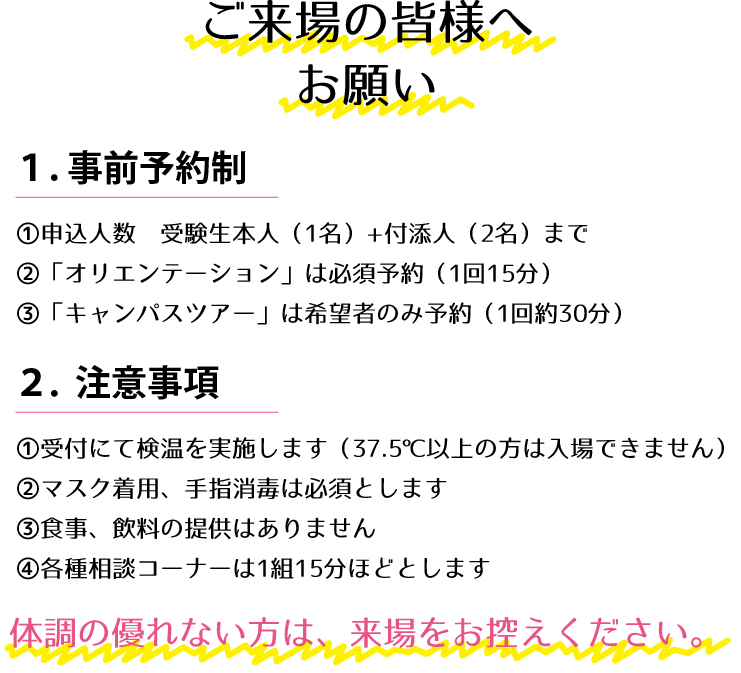 ご来場の皆様へ
お願い

1. 事前予約制

①申込人数　受験生本人（1名）+付添人（2名）まで
②「オリエンテーション」は必須予約（1回15分）
③「キャンパスツアー」は希望者のみ予約（1回約30分）

2. 注意事項

①受付にて検温を実施します（37.5℃以上の方は入場できません）
②マスク着用、手指消毒は必須とします
③食事、飲料の提供はありません
④各種相談コーナーは1組15分ほどとします

体調の優れない方は、来場をお控えください。